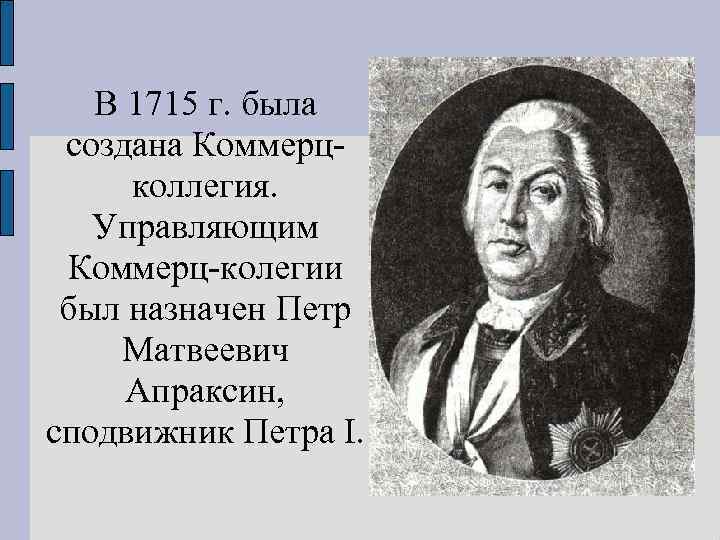 В 1715 г. была создана Коммерц-коллегия. Управляющим Коммерц-колегии был назначен Петр Матвеевич Апраксин, сподвижник Петра I.